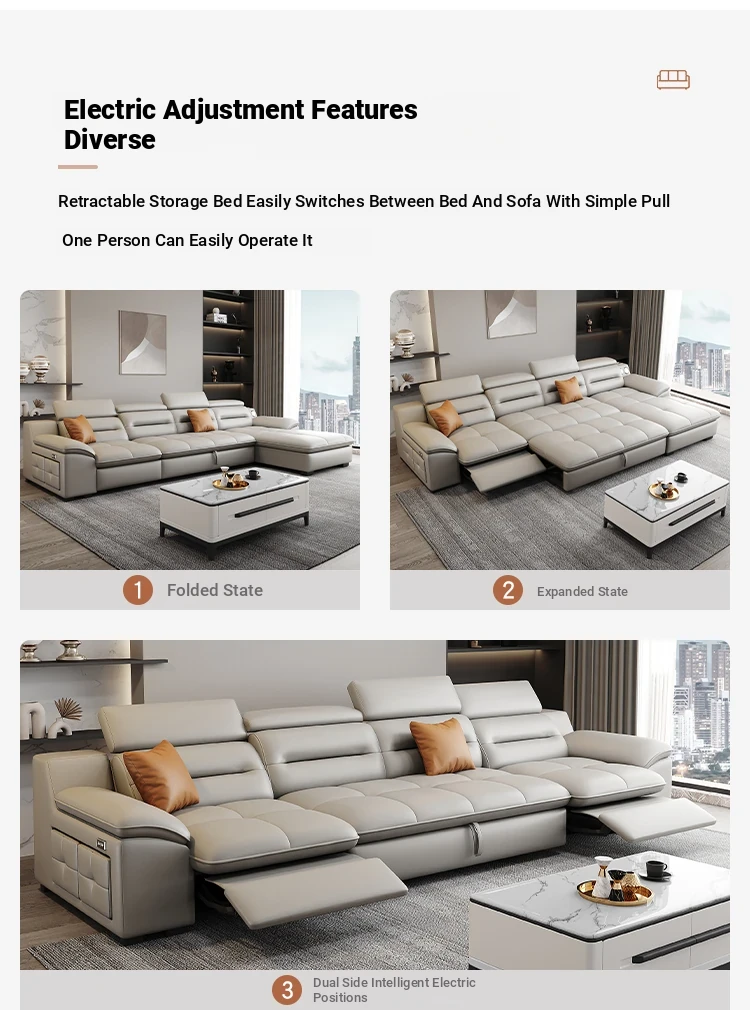 Electric Adjustment Features Diverse

Retractable Storage Bed Easily Switches Between Bed And Sofa With Simple Pull

One Person Can Easily Operate It

1 Folded State

2 Expanded State

3 Dual Side Intelligent Electric Positions